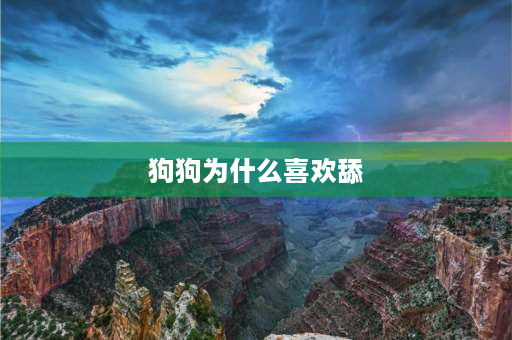 狗狗为什么喜欢舔